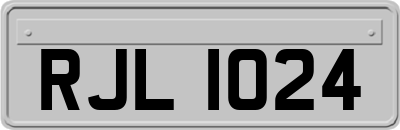 RJL 1024